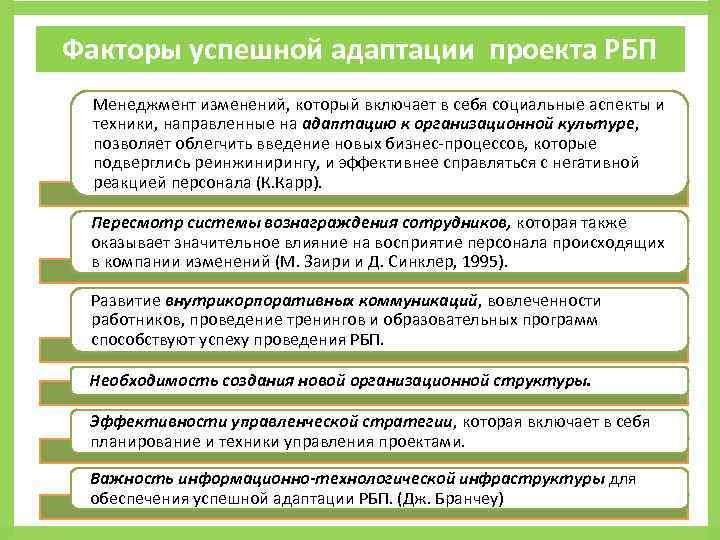 Факторы успешной адаптации проекта РБП

Менеджмент изменений, который включает в себя социальные аспекты и техники, направленные на адаптацию к организационной культуре, позволяет облегчить введение новых бизнес-процессов, которые подверглись реинжинирингу, и эффективнее справляться с негативной реакцией персонала (К.Карр).

Пересмотр системы вознаграждения сотрудников, которая также оказывает значительное влияние на восприятие персонала происходящих в компании изменений (М. Заири и Д. Синклер, 1995).

Развитие внутрикорпоративных коммуникаций, вовлеченности работников, проведение тренингов и образовательных программ способствуют успеху проведения РБП.

Необходимость создания новой организационной структуры.

Эффективности управленческой стратегии, которая включает в себя планирование и техники управления проектами.

Важность информационно-технологической инфраструктуры для обеспечения успешной адаптации РБП. (Дж. Бранчеу)